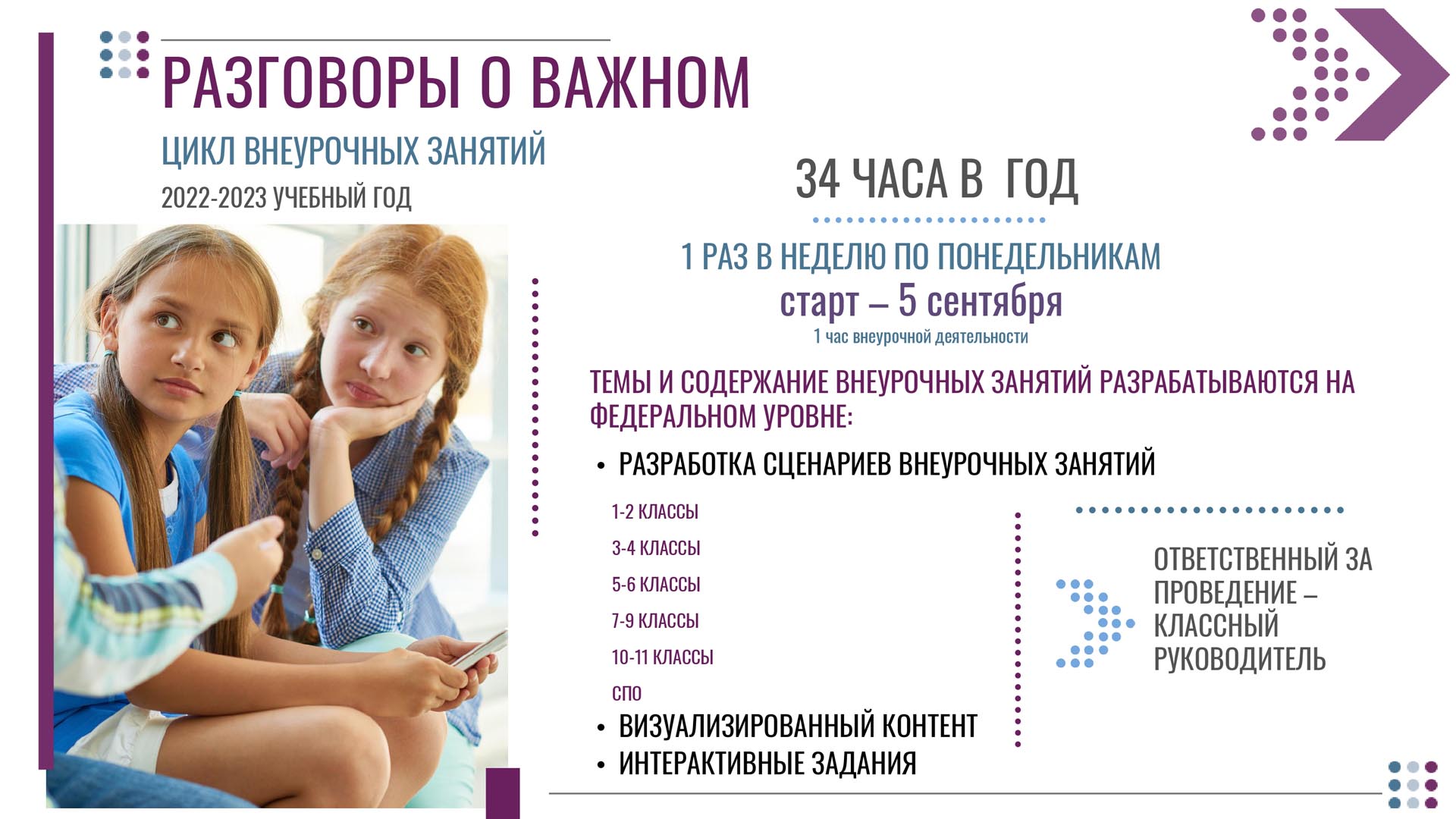 РАЗГОВОРЫ О ВАЖНОМ

ЦИКЛ ВНЕУРОЧНЫХ ЗАНЯТИЙ

2022-2023 УЧЕБНЫЙ ГОД

34 ЧАСА В ГОД

1 РАЗ В НЕДЕЛЮ ПО ПОНЕДЕЛЬНИКАМ

старт – 5 сентября

1 час внеурочной деятельности

ТЕМЫ И СОДЕРЖАНИЕ ВНЕУРОЧНЫХ ЗАНЯТИЙ РАЗРАБАТЫВАЮТСЯ НА ФЕДЕРАЛЬНОМ УРОВНЕ:

• РАЗРАБОТКА СЦЕНАРИЕВ ВНЕУРОЧНЫХ ЗАНЯТИЙ

1-2 КЛАССЫ

3-4 КЛАССЫ

5-6 КЛАССЫ

7-9 КЛАССЫ

10-11 КЛАССЫ

СПО

• ВИЗУАЛИЗИРОВАННЫЙ КОНТЕНТ

• ИНТЕРАКТИВНЫЕ ЗАДАНИЯ

ОТВЕТСТВЕННЫЙ ЗА ПРОВЕДЕНИЕ – КЛАССНЫЙ РУКОВОДИТЕЛЬ